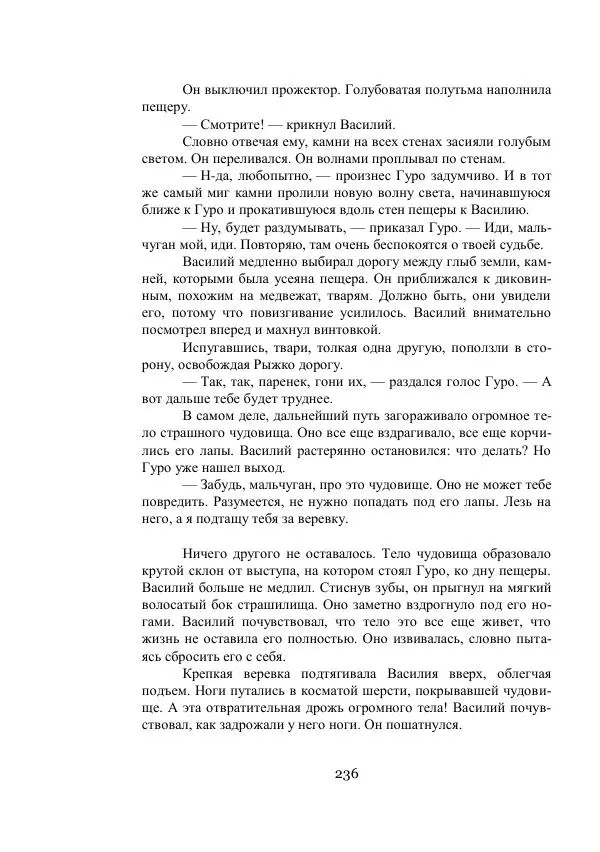 Он выключил прожектор. Голубоватая полутьма наполнила пещеру.

— Смотрите! — крикнул Василий.

Словно отвечая ему, камни на всех стенах засияли голубым светом. Он переливался. Он волнами проплывал по стенам.

— Н-да, любопытно, — произнес Гуро задумчиво. И в тот же самый миг камни пролили новую волну света, начинавшуюся ближе к Гуро и прокатившуюся вдоль стен пещеры к Василию.

— Ну, будет раздумывать, — приказал Гуро. — Иди, мальчуган мой, иди. Повторяю, там очень беспокоятся о твоей судьбе.

Василий медленно выбирал дорогу между глыб земли, камней, которыми была усеяна пещера. Он приближался к диковинным, похожим на медвежат, тварям. Должно быть, они увидели его, потому что повизгивание усилилось. Василий внимательно посмотрел вперед и махнул винтовкой.

Испугавшись, твари, толкая одна другую, поползли в сторону, освобождая Рыжко дорогу.

— Так, так, паренек, гони их, — раздался голос Гуро. — А вот дальше тебе будет труднее.

В самом деле, дальнейший путь загораживало огромное тело страшного чудовища. Оно все еще вздрагивало, все еще корчились его лапы. Василий растерянно остановился: что делать? Но Гуро уже нашел выход.

— Забудь, мальчуган, про это чудовище. Оно не может тебе повредить. Разумеется, не нужно попадать под его лапы. Лезь на него, а я подтащу тебя за веревку.

Ничего другого не оставалось. Тело чудовища образовало крутой склон от выступа, на котором стоял Гуро, ко дну пещеры. Василий больше не медлил. Стиснув зубы, он прыгнул на мягкий волосатый бок страшилища. Оно заметно вздрогнуло под его ногами. Василий почувствовал, что тело это все еще живет, что жизнь не оставила его полностью. Оно извивалась, словно пытаясь сбросить его с себя.

Крепкая веревка подтягивала Василия вверх, облегчая подъем. Ноги путались в косматой шерсти, покрывавшей чудовище. А эта отвратительная дрожь огромного тела! Василий почувствовал, как задрожали у него ноги. Он пошатнулся.

236